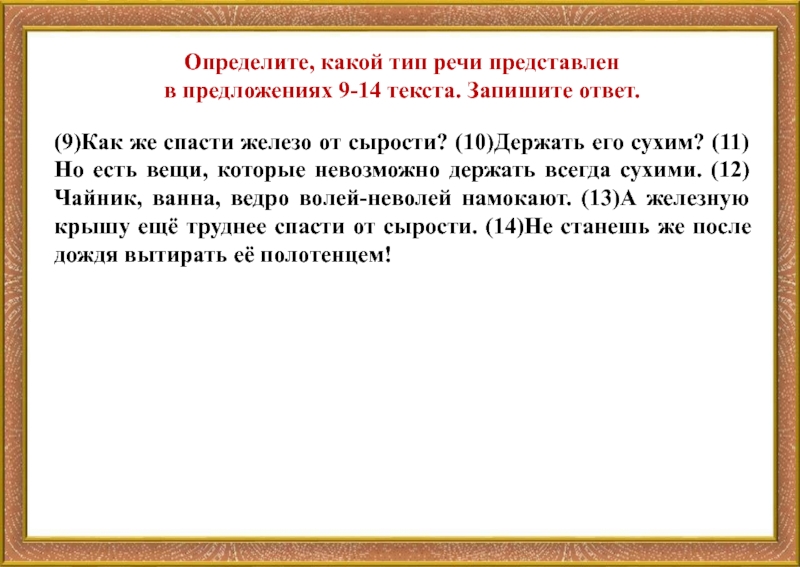 Определите, какой тип речи представлен
в предложениях 9-14 текста. Запишите ответ.

(9)Как же спасти железо от сырости? (10)Держать его сухим? (11) Но есть вещи, которые невозможно держать всегда сухими. (12) Чайник, ванна, ведро волей-неволей намокают. (13)А железную крышу ещё труднее спасти от сырости. (14)Не станешь же после дождя вытирать её полотенцем!